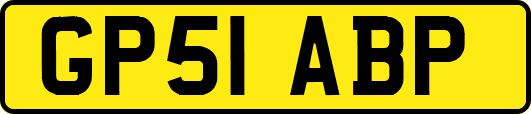 GP51 ABP